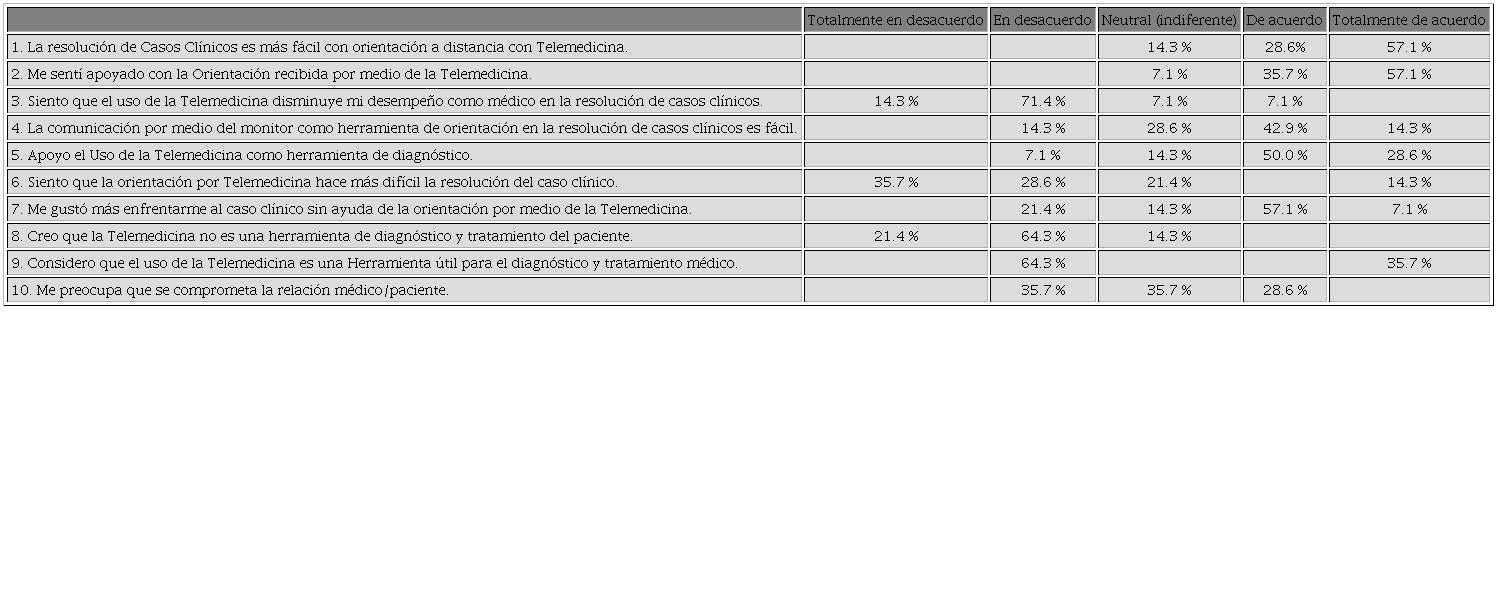 |  | Totalmente en desacuerdo | En desacuerdo | Neutral (indiferente) | De acuerdo | Totalmente de acuerdo |
|---|---|---|---|---|---|
| 1. La resolución de Casos Clínicos es más fácil con orientación a distancia con Telemedicina. |  |  | 14.3 % | 28.6% | 57.1 % |
| 2. Me sentí apoyado con la Orientación recibida por medio de la Telemedicina. |  |  | 7.1 % | 35.7 % | 57.1 % |
| 3. Siento que el uso de la Telemedicina disminuye mi desempeño como médico en la resolución de casos clínicos. | 14.3 % | 71.4 % | 7.1 % | 7.1 % |  |
| 4. La comunicación por medio del monitor como herramienta de orientación en la resolución de casos clínicos es fácil. |  | 14.3 % | 28.6 % | 42.9 % | 14.3 % |
| 5. Apoyo el Uso de la Telemedicina como herramienta de diagnóstico. |  | 7.1 % | 14.3 % | 50.0 % | 28.6 % |
| 6. Siento que la orientación por Telemedicina hace más difícil la resolución del caso clínico. | 35.7 % | 28.6 % | 21.4 % |  | 14.3 % |
| 7. Me gustó más enfrentarme al caso clínico sin ayuda de la orientación por medio de la Telemedicina. |  | 21.4 % | 14.3 % | 57.1 % | 7.1 % |
| 8. Creo que la Telemedicina no es una herramienta de diagnóstico y tratamiento del paciente. | 21.4 % | 64.3 % | 14.3 % |  |  |
| 9. Considero que el uso de la Telemedicina es una Herramienta útil para el diagnóstico y tratamiento médico. |  | 64.3 % |  |  | 35.7 % |
| 10. Me preocupa que se comprometa la relación médico/paciente. |  | 35.7 % | 35.7 % | 28.6 % |  |